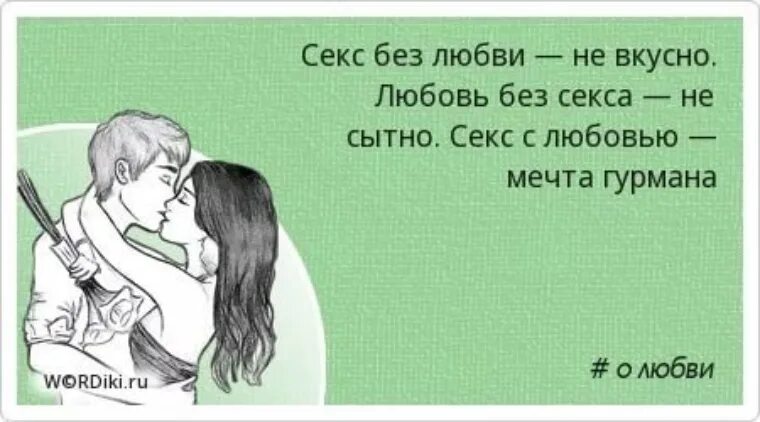 Секс без любви — не вкусно. Любовь без секса — не сытно. Секс с любовью — мечта гурмана

WORDiki.ru

# о любви